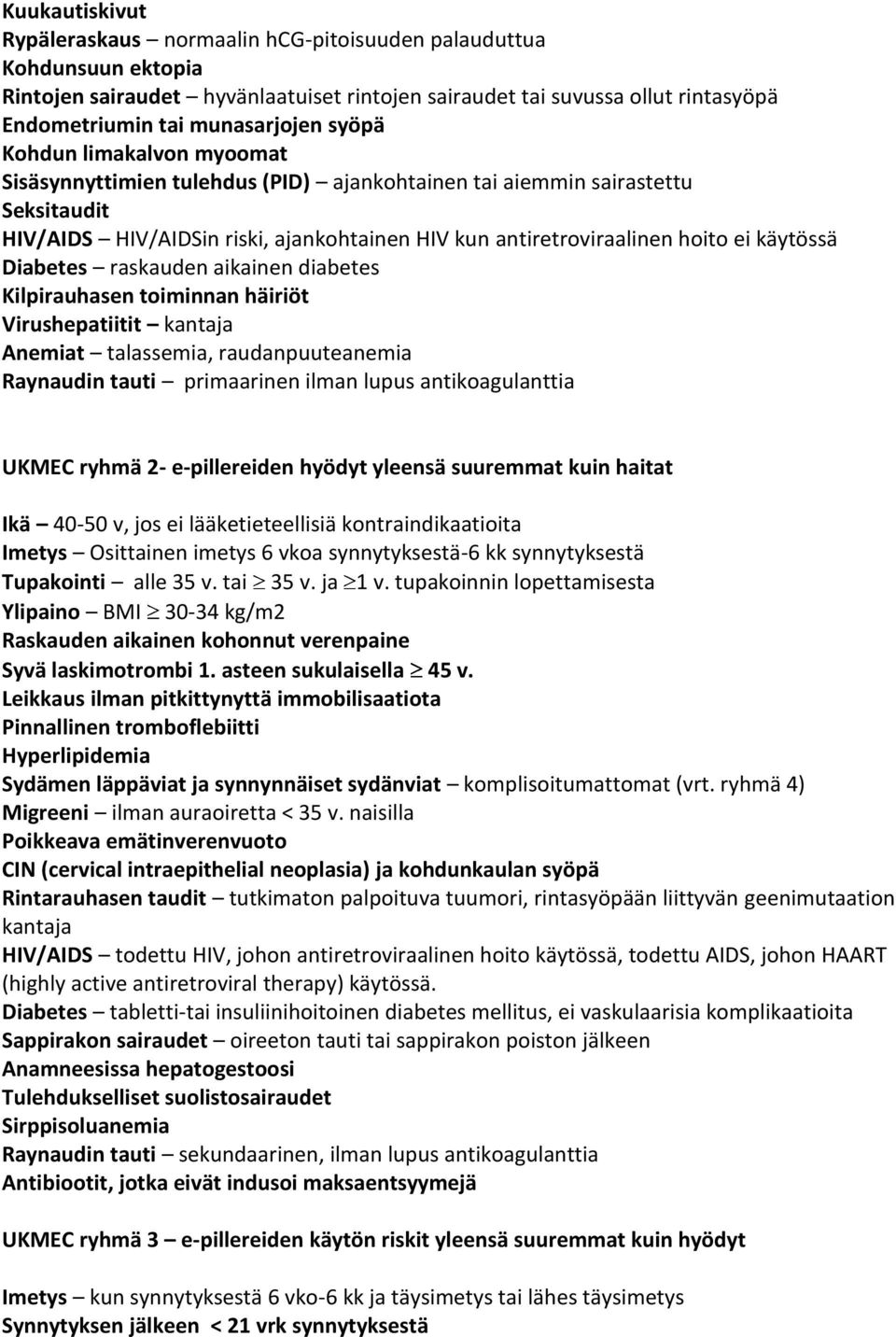 Kuukautiskivut
Rypäleraskaus – normaalin hCG-pitoisuuden palauduttua
Kohdunsuun ektopia
Rintojen sairaudet – hyvänlaatuiset rintojen sairaudet tai suvussa ollut rintasyöpä
Endometriumin tai munasarjojen syöpä
Kohdun limakalvon myoomat
Sisäsynnyttimien tulehdus (PID) – ajankohtainen tai aiemmin sairastettu
Seksitaudit
HIV/AIDS – HIV/AIDSin riski, ajankohtainen HIV kun antiretroviraalinen hoito ei käytössä
Diabetes – raskauden aikainen diabetes
Kilpirauhasen toiminnan häiriöt
Virushepatiitit – kantaja
Anemiat – talassemia, raudanpuuteanemia
Raynaudin tauti – primaarinen ilman lupus antikoagulanttia

UKMEC ryhmä 2- e-pillereiden hyödyt yleensä suuremmat kuin haitat

Ikä – 40-50 v, jos ei lääketieteellisiä kontraindikaatioita
Imetys – Osittainen imetys 6 vkoa synnytyksestä-6 kk synnytyksestä
Tupakointi – alle 35 v. tai $\geq$ 35 v. ja $\geq$1 v. tupakoinnin lopettamisesta
Ylipaino – BMI $\geq$ 30-34 kg/m2
Raskauden aikainen kohonnut verenpaine
Syvä laskimotrombi 1. asteen sukulaisella $\geq$ 45 v.
Leikkaus ilman pitkittynyttä immobilisaatiota
Pinnallinen tromboflebiitti
Hyperlipidemia
Sydämen läppäviat ja synnynnäiset sydänviat – komplisoitumattomat (vrt. ryhmä 4)
Migreeni – ilman auraoiretta < 35 v. naisilla
Poikkeava emätinverenvuoto
CIN (cervical intraepithelial neoplasia) ja kohdunkaulan syöpä
Rintarauhasen taudit – tutkimaton palpoituva tuumori, rintasyöpään liittyvän geenimutaation kantaja
HIV/AIDS – todettu HIV, johon antiretroviraalinen hoito käytössä, todettu AIDS, johon HAART (highly active antiretroviral therapy) käytössä.
Diabetes – tabletti-tai insuliinihoitoinen diabetes mellitus, ei vaskulaarisia komplikaatioita
Sappirakon sairaudet – oireeton tauti tai sappirakon poiston jälkeen
Anamneesissa hepatogestoosi
Tulehdukselliset suolistosairaudet
Sirppisoluanemia
Raynaudin tauti – sekundaarinen, ilman lupus antikoagulanttia
Antibiootit, jotka eivät indusoi maksaentsyymejä

UKMEC ryhmä 3 – e-pillereiden käytön riskit yleensä suuremmat kuin hyödyt

Imetys – kun synnytyksestä 6 vko-6 kk ja täysimetys tai lähes täysimetys
Synnytyksen jälkeen < 21 vrk synnytyksestä